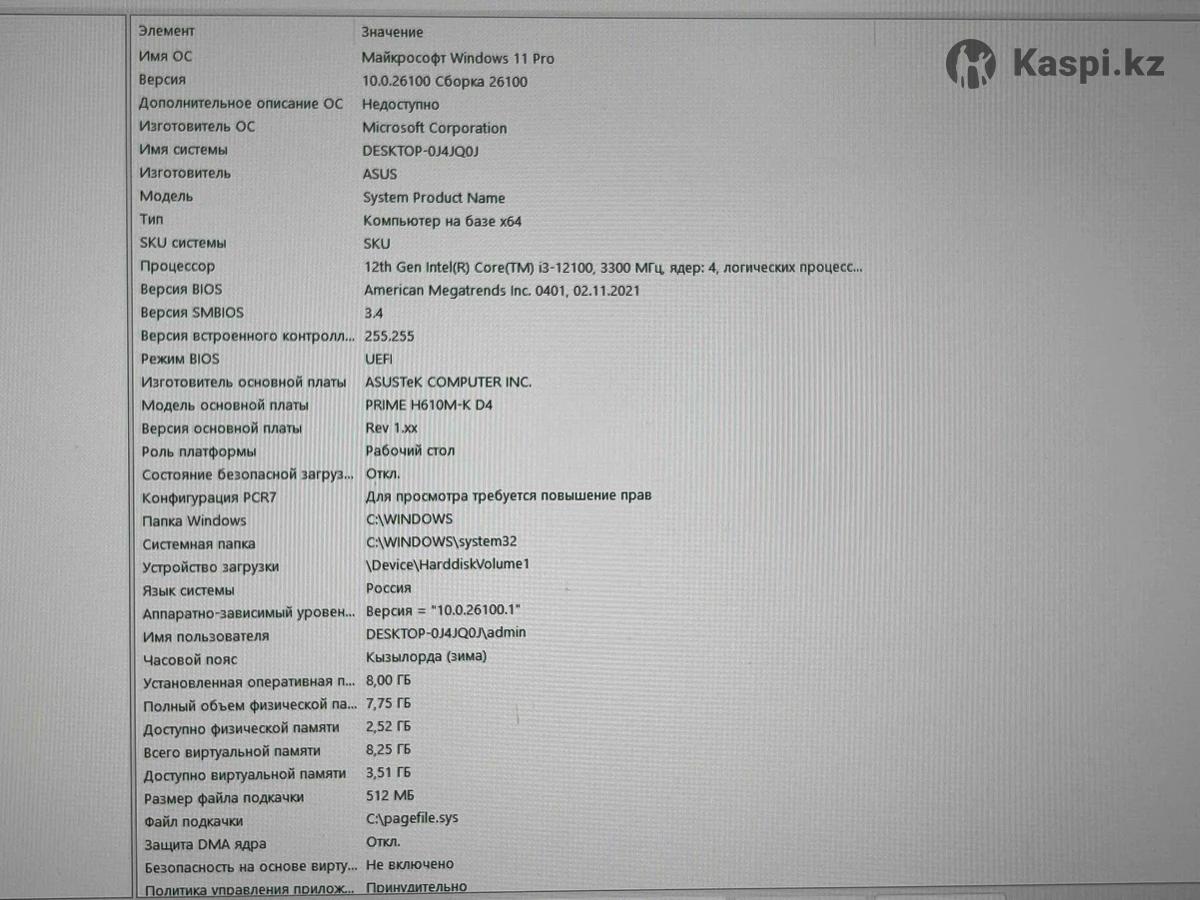 Kaspi.kz

| Элемент | Значение |
|---|---|
| Имя ОС | Майкрософт Windows 11 Pro |
| Версия | 10.0.26100 Сборка 26100 |
| Дополнительное описание ОС | Недоступно |
| Изготовитель ОС | Microsoft Corporation |
| Имя системы | DESKTOP-0J4JQ0J |
| Изготовитель | ASUS |
| Модель | System Product Name |
| Тип | Компьютер на базе x64 |
| SKU системы | SKU |
| Процессор | 12th Gen Intel(R) Core(TM) i3-12100, 3300 МГц, ядер: 4, логических процесс... |
| Версия BIOS | American Megatrends Inc. 0401, 02.11.2021 |
| Версия SMBIOS | 3.4 |
| Версия встроенного контролл... | 255.255 |
| Режим BIOS | UEFI |
| Изготовитель основной платы | ASUSTeK COMPUTER INC. |
| Модель основной платы | PRIME H610M-K D4 |
| Версия основной платы | Rev 1.xx |
| Роль платформы | Рабочий стол |
| Состояние безопасной загруз... | Откл. |
| Конфигурация PCR7 | Для просмотра требуется повышение прав |
| Папка Windows | C:\WINDOWS |
| Системная папка | C:\WINDOWS\system32 |
| Устройство загрузки | \Device\HarddiskVolume1 |
| Язык системы | Россия |
| Аппаратно-зависимый уровен... | Версия = "10.0.26100.1" |
| Имя пользователя | DESKTOP-0J4JQ0J\admin |
| Часовой пояс | Кызылорда (зима) |
| Установленная оперативная п... | 8,00 ГБ |
| Полный объем физической па... | 7,75 ГБ |
| Доступно физической памяти | 2,52 ГБ |
| Всего виртуальной памяти | 8,25 ГБ |
| Доступно виртуальной памяти | 3,51 ГБ |
| Размер файла подкачки | 512 МБ |
| Файл подкачки | C:\pagefile.sys |
| Защита DMA ядра | Откл. |
| Безопасность на основе вирту... | Не включено |
| Политика управления прилож... | Принудительно |